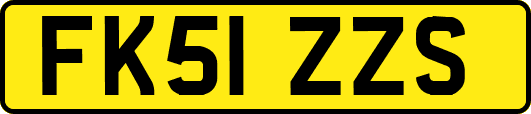 FK51 ZZS